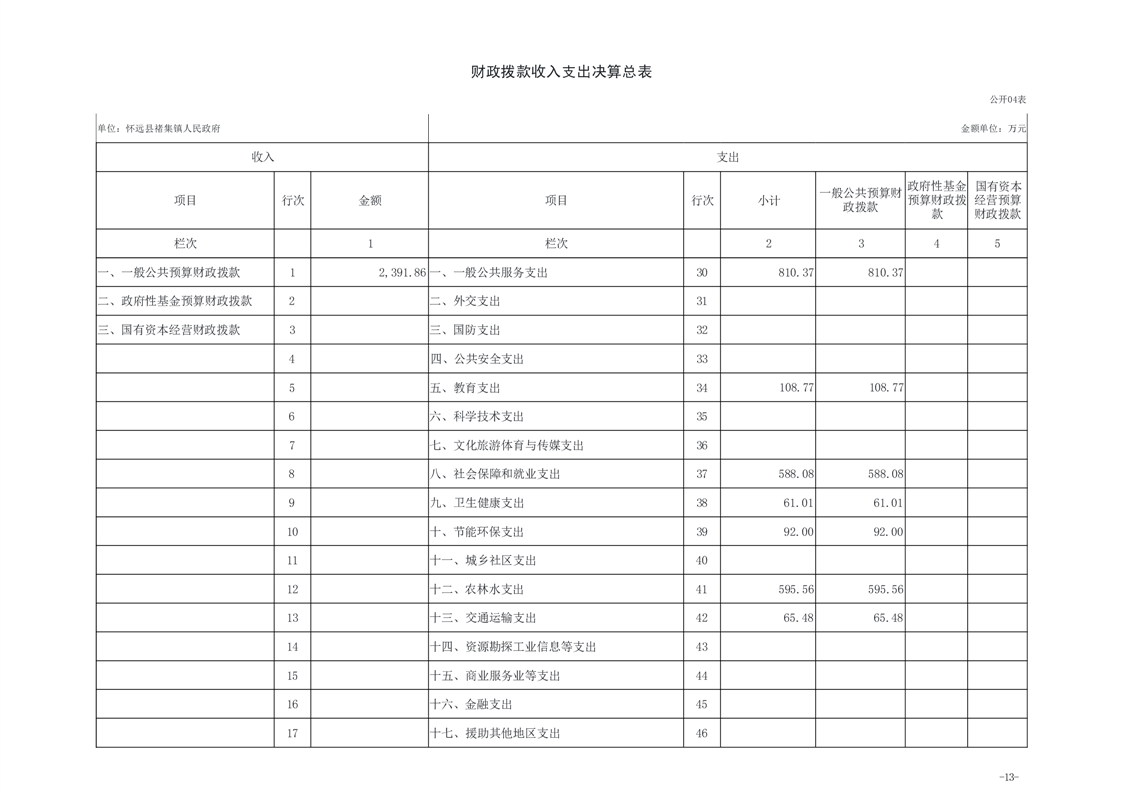 财政拨款收入支出决算总表

公开04表

单位：怀远县褚集镇人民政府

金额单位：万元

| 收入 | | | 支出 | | | | | |
|---|---|---|---|---|---|---|---|---|
| 项目 | 行次 | 金额 | 项目 | 行次 | 小计 | 一般公共预算财政拨款 | 政府性基金预算财政拨款 | 国有资本经营预算财政拨款 |
| 栏次 | | 1 | 栏次 | | 2 | 3 | 4 | 5 |
| 一、一般公共预算财政拨款 | 1 | 2,391.86 | 一、一般公共服务支出 | 30 | 810.37 | 810.37 | | |
| 二、政府性基金预算财政拨款 | 2 | | 二、外交支出 | 31 | | | | |
| 三、国有资本经营财政拨款 | 3 | | 三、国防支出 | 32 | | | | |
| | 4 | | 四、公共安全支出 | 33 | | | | |
| | 5 | | 五、教育支出 | 34 | 108.77 | 108.77 | | |
| | 6 | | 六、科学技术支出 | 35 | | | | |
| | 7 | | 七、文化旅游体育与传媒支出 | 36 | | | | |
| | 8 | | 八、社会保障和就业支出 | 37 | 588.08 | 588.08 | | |
| | 9 | | 九、卫生健康支出 | 38 | 61.01 | 61.01 | | |
| | 10 | | 十、节能环保支出 | 39 | 92.00 | 92.00 | | |
| | 11 | | 十一、城乡社区支出 | 40 | | | | |
| | 12 | | 十二、农林水支出 | 41 | 595.56 | 595.56 | | |
| | 13 | | 十三、交通运输支出 | 42 | 65.48 | 65.48 | | |
| | 14 | | 十四、资源勘探工业信息等支出 | 43 | | | | |
| | 15 | | 十五、商业服务业等支出 | 44 | | | | |
| | 16 | | 十六、金融支出 | 45 | | | | |
| | 17 | | 十七、援助其他地区支出 | 46 | | | | |

-13-